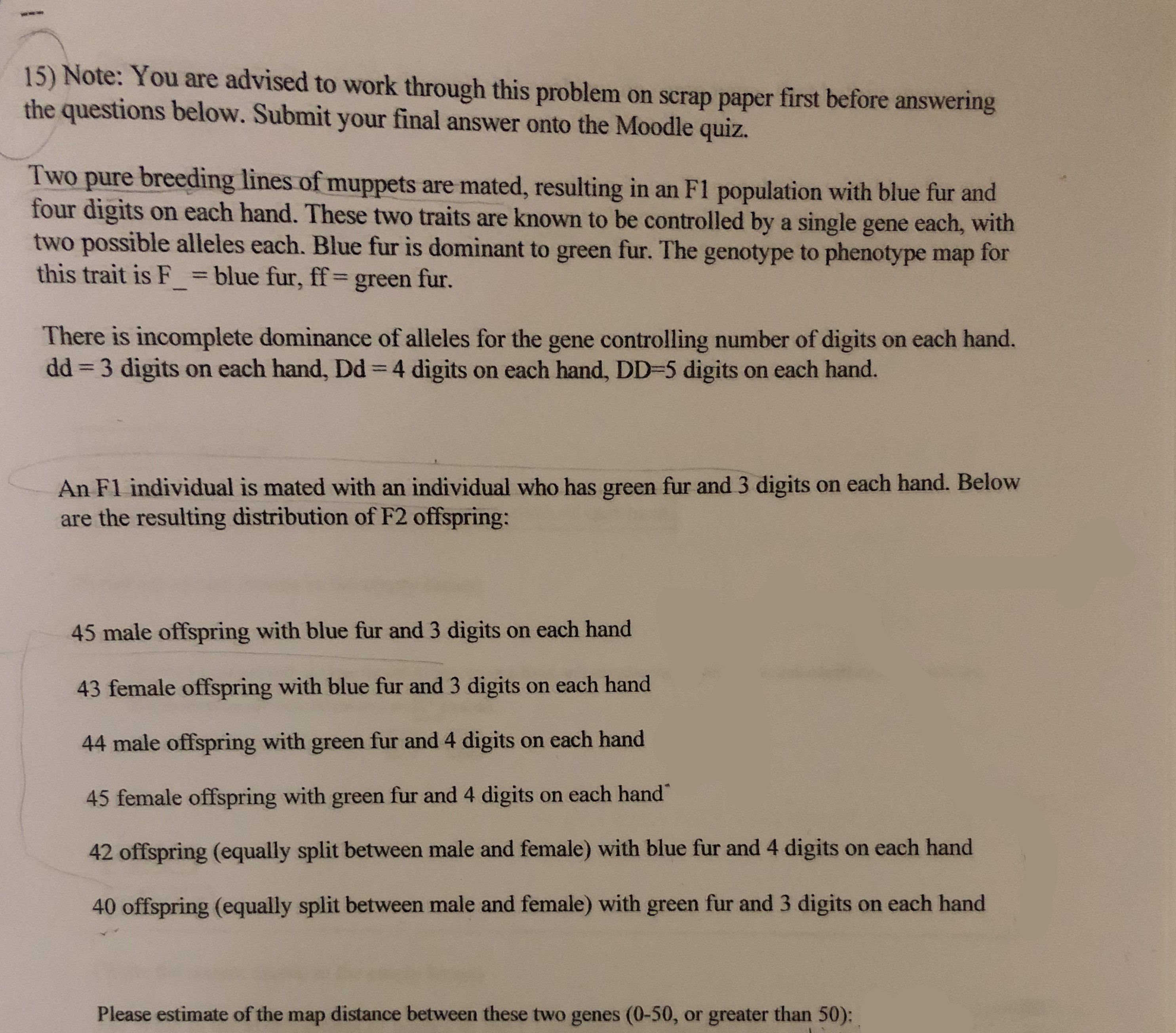 15) Note: You are advised to work through this problem on scrap paper first before answering the questions below. Submit your final answer onto the Moodle quiz.

Two pure breeding lines of muppets are mated, resulting in an F1 population with blue fur and four digits on each hand. These two traits are known to be controlled by a single gene each, with two possible alleles each. Blue fur is dominant to green fur. The genotype to phenotype map for this trait is F_ = blue fur, ff = green fur.

There is incomplete dominance of alleles for the gene controlling number of digits on each hand. dd = 3 digits on each hand, Dd = 4 digits on each hand, DD=5 digits on each hand.

An F1 individual is mated with an individual who has green fur and 3 digits on each hand. Below are the resulting distribution of F2 offspring:

45 male offspring with blue fur and 3 digits on each hand

43 female offspring with blue fur and 3 digits on each hand

44 male offspring with green fur and 4 digits on each hand

45 female offspring with green fur and 4 digits on each hand

42 offspring (equally split between male and female) with blue fur and 4 digits on each hand

40 offspring (equally split between male and female) with green fur and 3 digits on each hand

Please estimate of the map distance between these two genes (0-50, or greater than 50):